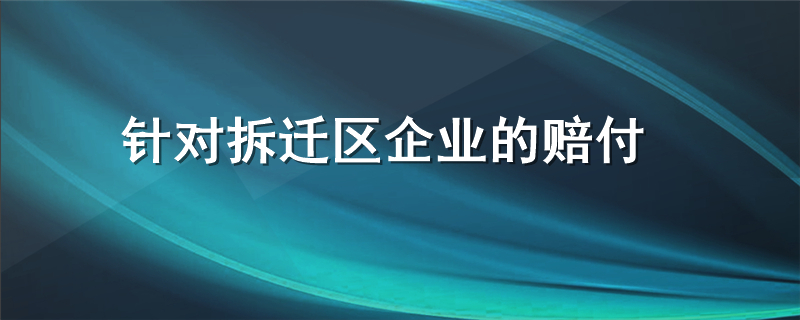 针对拆迁区企业的赔付